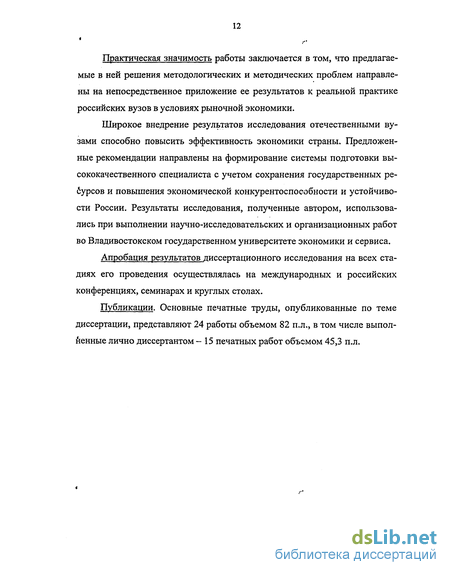 12

Практическая значимость работы заключается в том, что предлагаемые в ней решения методологических и методических проблем направлены на непосредственное приложение ее результатов к реальной практике российских вузов в условиях рыночной экономики.

Широкое внедрение результатов исследования отечественными вузами способно повысить эффективность экономики страны. Предложенные рекомендации направлены на формирование системы подготовки высококачественного специалиста с учетом сохранения государственных ресурсов и повышения экономической конкурентоспособности и устойчивости России. Результаты исследования, полученные автором, использовались при выполнении научно-исследовательских и организационных работ во Владивостокском государственном университете экономики и сервиса.

Апробация результатов диссертационного исследования на всех стадиях его проведения осуществлялась на международных и российских конференциях, семинарах и круглых столах.

Публикации. Основные печатные труды, опубликованные по теме диссертации, представляют 24 работы объемом 82 п.л., в том числе выполненные лично диссертантом – 15 печатных работ объемом 45,3 п.л.

dsLib.net
библиотека диссертаций